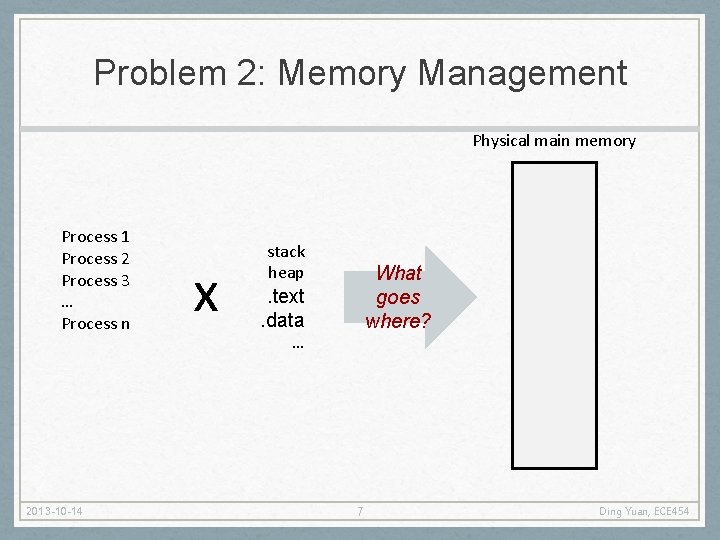 Problem 2: Memory Management

Physical main memory

Process 1
Process 2
Process 3
…
Process n

X

stack
heap
.text
.data
…

What goes where?

2013-10-14

7

Ding Yuan, ECE454